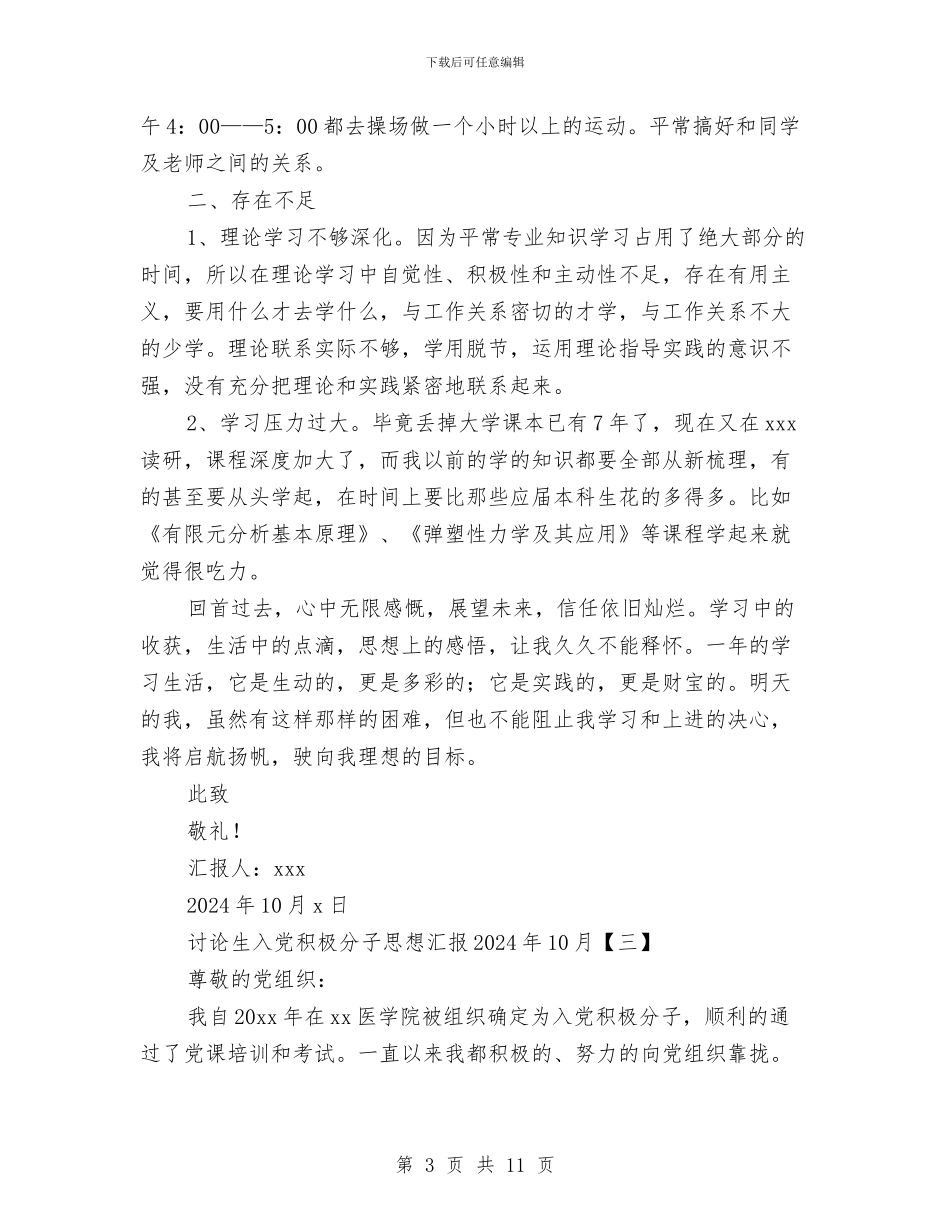 下载后可任意编辑

午4：00——5：00都去操场做一个小时以上的运动。平常搞好和同学及老师之间的关系。

二、存在不足

1、理论学习不够深化。因为平常专业知识学习占用了绝大部分的时间，所以在理论学习中自觉性、积极性和主动性不足，存在有用主义，要用什么才去学什么，与工作关系密切的才学，与工作关系不大的少学。理论联系实际不够，学用脱节，运用理论指导实践的意识不强，没有充分把理论和实践紧密地联系起来。

2、学习压力过大。毕竟丢掉大学课本已有7年了，现在又在xxx读研，课程深度加大了，而我以前的学的知识都要全部从新梳理，有的甚至要从头学起，在时间上要比那些应届本科生花的多得多。比如《有限元分析基本原理》、《弹塑性力学及其应用》等课程学起来就觉得很吃力。

回首过去，心中无限感慨，展望未来，信任依旧灿烂。学习中的收获，生活中的点滴，思想上的感悟，让我久久不能释怀。一年的学习生活，它是生动的，更是多彩的；它是实践的，更是财宝的。明天的我，虽然有这样那样的困难，但也不能阻止我学习和上进的决心，我将启航扬帆，驶向我理想的目标。

此致

敬礼！

汇报人：xxx

2024年10月x日

讨论生入党积极分子思想汇报2024年10月【三】

尊敬的党组织：

我自20xx年在xx医学院被组织确定为入党积极分子，顺利的通过了党课培训和考试。一直以来我都积极的、努力的向党组织靠拢。

第 3 页 共 11 页